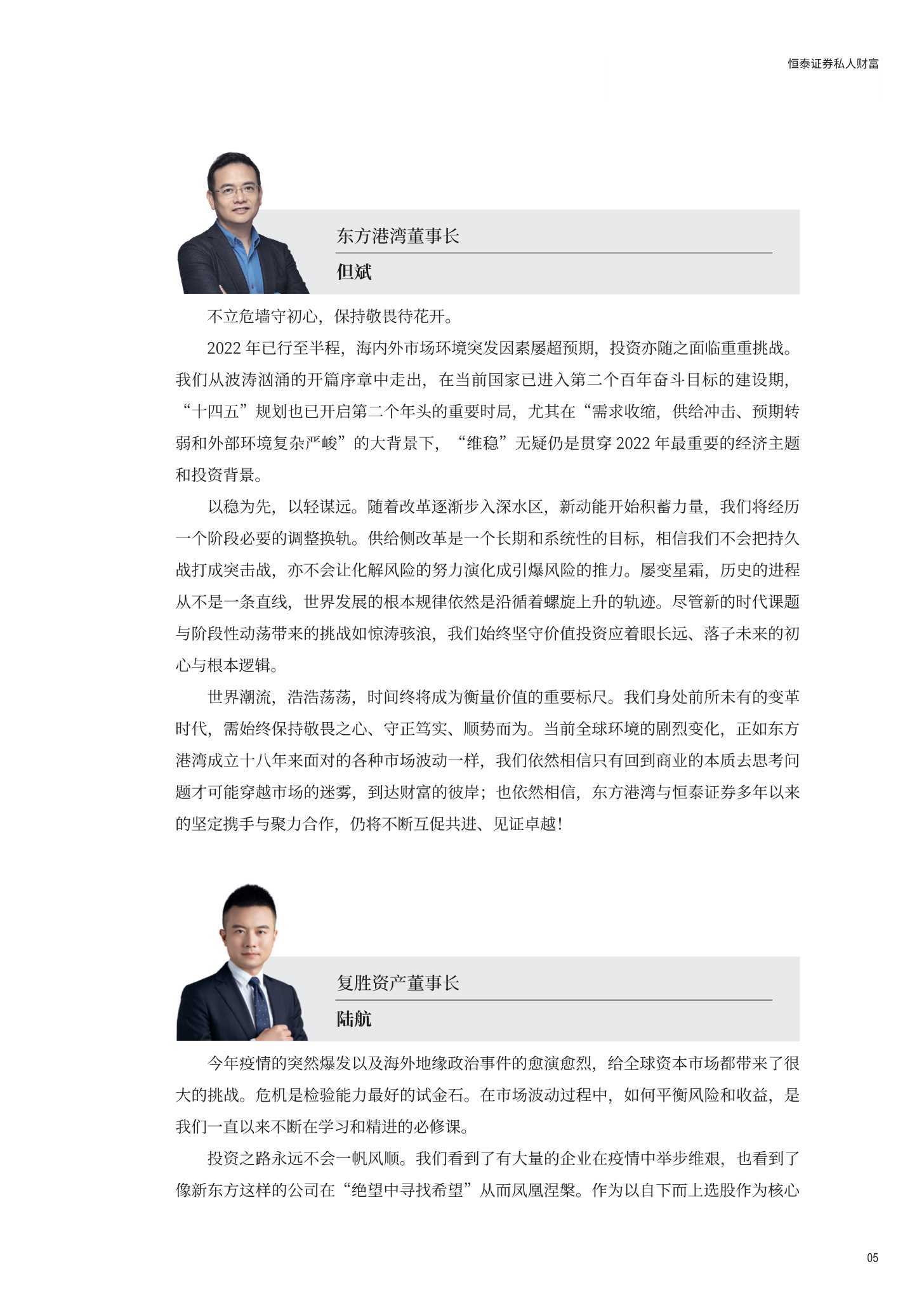 恒泰证券私人财富

东方港湾董事长

但斌

不立危墙守初心，保持敬畏待花开。

2022 年已行至半程，海内外市场环境突发因素屡超预期，投资亦随之面临重重挑战。我们从波涛汹涌的开篇序章中走出，在当前国家已进入第二个百年奋斗目标的建设期，“十四五”规划也已开启第二个年头的重要时局，尤其在“需求收缩，供给冲击、预期转弱和外部环境复杂严峻”的大背景下，“维稳”无疑仍是贯穿 2022 年最重要的经济主题和投资背景。

以稳为先，以轻谋远。随着改革逐渐步入深水区，新动能开始积蓄力量，我们将经历一个阶段必要的调整换轨。供给侧改革是一个长期和系统性的目标，相信我们不会把持久战打成突击战，亦不会让化解风险的努力演化成引爆风险的推力。屡变星霜，历史的进程从不是一条直线，世界发展的根本规律依然是沿循着螺旋上升的轨迹。尽管新的时代课题与阶段性动荡带来的挑战如惊涛骇浪，我们始终坚守价值投资应着眼长远、落子未来的初心与根本逻辑。

世界潮流，浩浩荡荡，时间终将成为衡量价值的重要标尺。我们身处前所未有的变革时代，需始终保持敬畏之心、守正笃实、顺势而为。当前全球环境的剧烈变化，正如东方港湾成立十八年来面对的各种市场波动一样，我们依然相信只有回到商业的本质去思考问题才可能穿越市场的迷雾，到达财富的彼岸；也依然相信，东方港湾与恒泰证券多年以来的坚定携手与聚力合作，仍将不断互促共进、见证卓越！

复胜资产董事长

陆航

今年疫情的突然爆发以及海外地缘政治事件的愈演愈烈，给全球资本市场都带来了很大的挑战。危机是检验能力最好的试金石。在市场波动过程中，如何平衡风险和收益，是我们一直以来不断在学习和精进的必修课。

投资之路永远不会一帆风顺。我们看到了有大量的企业在疫情中举步维艰，也看到了像新东方这样的公司在“绝望中寻找希望”从而凤凰涅槃。作为以自下而上选股作为核心

05